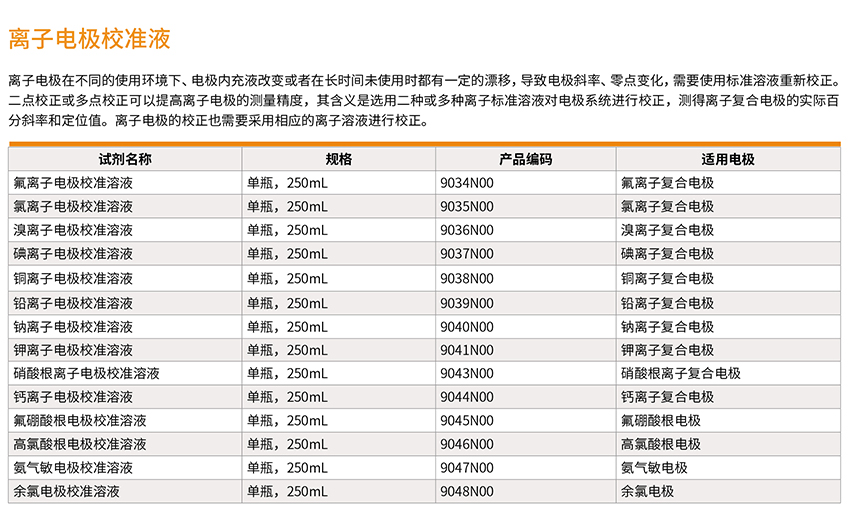 离子电极校准液

离子电极在不同的使用环境下、电极内充液改变或者在长时间未使用时都有一定的漂移，导致电极斜率、零点变化，需要使用标准溶液重新校正。二点校正或多点校正可以提高离子电极的测量精度，其含义是选用二种或多种离子标准溶液对电极系统进行校正，测得离子复合电极的实际百分斜率和定位值。离子电极的校正也需要采用相应的离子溶液进行校正。

| 试剂名称 | 规格 | 产品编码 | 适用电极 |
|---|---|---|---|
| 氟离子电极校准溶液 | 单瓶，250mL | 9034N00 | 氟离子复合电极 |
| 氯离子电极校准溶液 | 单瓶，250mL | 9035N00 | 氯离子复合电极 |
| 溴离子电极校准溶液 | 单瓶，250mL | 9036N00 | 溴离子复合电极 |
| 碘离子电极校准溶液 | 单瓶，250mL | 9037N00 | 碘离子复合电极 |
| 铜离子电极校准溶液 | 单瓶，250mL | 9038N00 | 铜离子复合电极 |
| 铅离子电极校准溶液 | 单瓶，250mL | 9039N00 | 铅离子复合电极 |
| 钠离子电极校准溶液 | 单瓶，250mL | 9040N00 | 钠离子复合电极 |
| 钾离子电极校准溶液 | 单瓶，250mL | 9041N00 | 钾离子复合电极 |
| 硝酸根离子电极校准溶液 | 单瓶，250mL | 9043N00 | 硝酸根离子复合电极 |
| 钙离子电极校准溶液 | 单瓶，250mL | 9044N00 | 钙离子复合电极 |
| 氟硼酸根电极校准溶液 | 单瓶，250mL | 9045N00 | 氟硼酸根电极 |
| 高氯酸根电极校准溶液 | 单瓶，250mL | 9046N00 | 高氯酸根电极 |
| 氨气敏电极校准溶液 | 单瓶，250mL | 9047N00 | 氨气敏电极 |
| 余氯电极校准溶液 | 单瓶，250mL | 9048N00 | 余氯电极 |